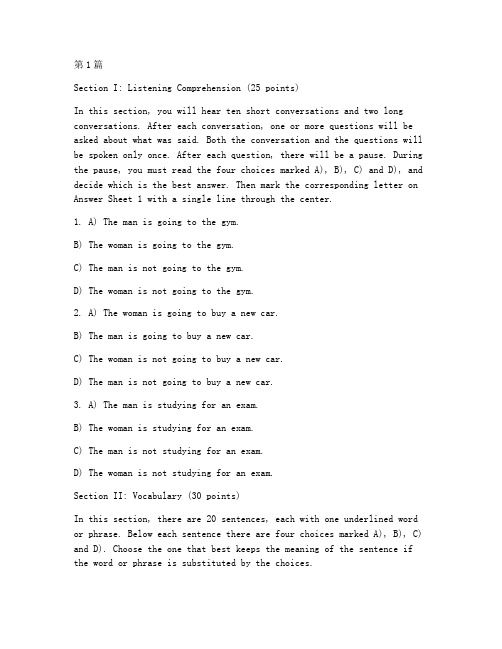 第1篇

Section I: Listening Comprehension (25 points)

In this section, you will hear ten short conversations and two long conversations. After each conversation, one or more questions will be asked about what was said. Both the conversation and the questions will be spoken only once. After each question, there will be a pause. During the pause, you must read the four choices marked A), B), C) and D), and decide which is the best answer. Then mark the corresponding letter on Answer Sheet 1 with a single line through the center.

1. A) The man is going to the gym.

B) The woman is going to the gym.

C) The man is not going to the gym.

D) The woman is not going to the gym.

2. A) The woman is going to buy a new car.

B) The man is going to buy a new car.

C) The woman is not going to buy a new car.

D) The man is not going to buy a new car.

3. A) The man is studying for an exam.

B) The woman is studying for an exam.

C) The man is not studying for an exam.

D) The woman is not studying for an exam.

Section II: Vocabulary (30 points)

In this section, there are 20 sentences, each with one underlined word or phrase. Below each sentence there are four choices marked A), B), C) and D). Choose the one that best keeps the meaning of the sentence if the word or phrase is substituted by the choices.